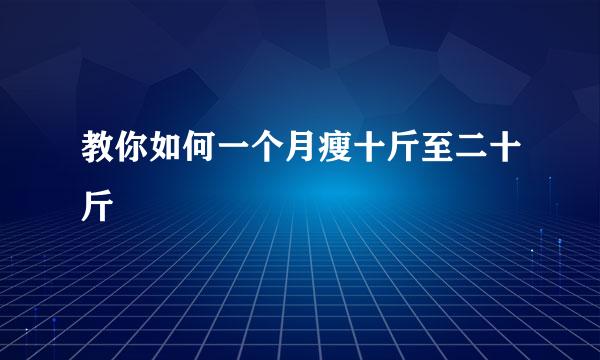 教你如何一个月瘦十斤至二十斤